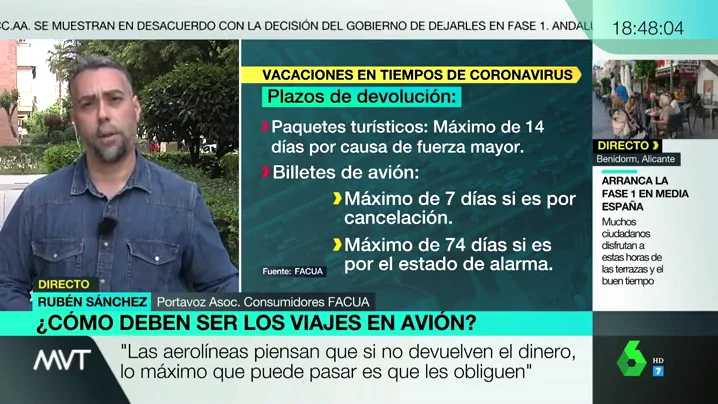 CC.AA. SE MUESTRAN EN DESACUERDO CON LA DECISIÓN DEL GOBIERNO DE DEJARLES EN FASE 1. ANDALU

18:48:04

VACACIONES EN TIEMPOS DE CORONAVIRUS

Plazos de devolución:

Paquetes turísticos: Máximo de 14 días por causa de fuerza mayor.

Billetes de avión:

Máximo de 7 días si es por cancelación.

Máximo de 74 días si es por el estado de alarma.

Fuente: FACUA

DIRECTO
Benidorm, Alicante

ARRANCA LA FASE 1 EN MEDIA ESPAÑA

Muchos ciudadanos disfrutan a estas horas de las terrazas y el buen tiempo

DIRECTO
RUBÉN SÁNCHEZ Portavoz Asoc. Consumidores FACUA

¿CÓMO DEBEN SER LOS VIAJES EN AVIÓN?

MVT

"Las aerolíneas piensan que si no devuelven el dinero, lo máximo que puede pasar es que les obliguen"

6 HD 7